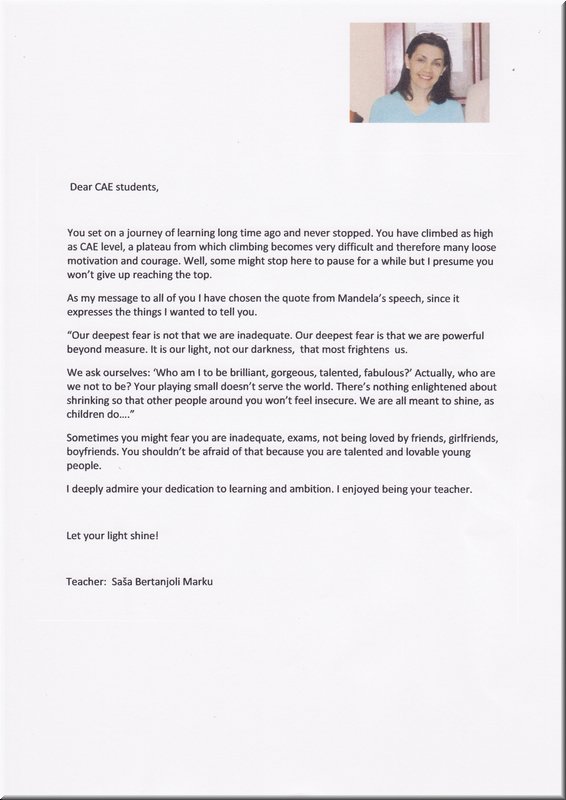 Dear CAE students,

You set on a journey of learning long time ago and never stopped. You have climbed as high as CAE level, a plateau from which climbing becomes very difficult and therefore many loose motivation and courage. Well, some might stop here to pause for a while but I presume you won't give up reaching the top.

As my message to all of you I have chosen the quote from Mandela's speech, since it expresses the things I wanted to tell you.

"Our deepest fear is not that we are inadequate. Our deepest fear is that we are powerful beyond measure. It is our light, not our darkness, that most frightens us.

We ask ourselves: 'Who am I to be brilliant, gorgeous, talented, fabulous?' Actually, who are we not to be? Your playing small doesn't serve the world. There's nothing enlightened about shrinking so that other people around you won't feel insecure. We are all meant to shine, as children do...."

Sometimes you might fear you are inadequate, exams, not being loved by friends, girlfriends, boyfriends. You shouldn't be afraid of that because you are talented and lovable young people.

I deeply admire your dedication to learning and ambition. I enjoyed being your teacher.

Let your light shine!

Teacher: Saša Bertanjoli Marku